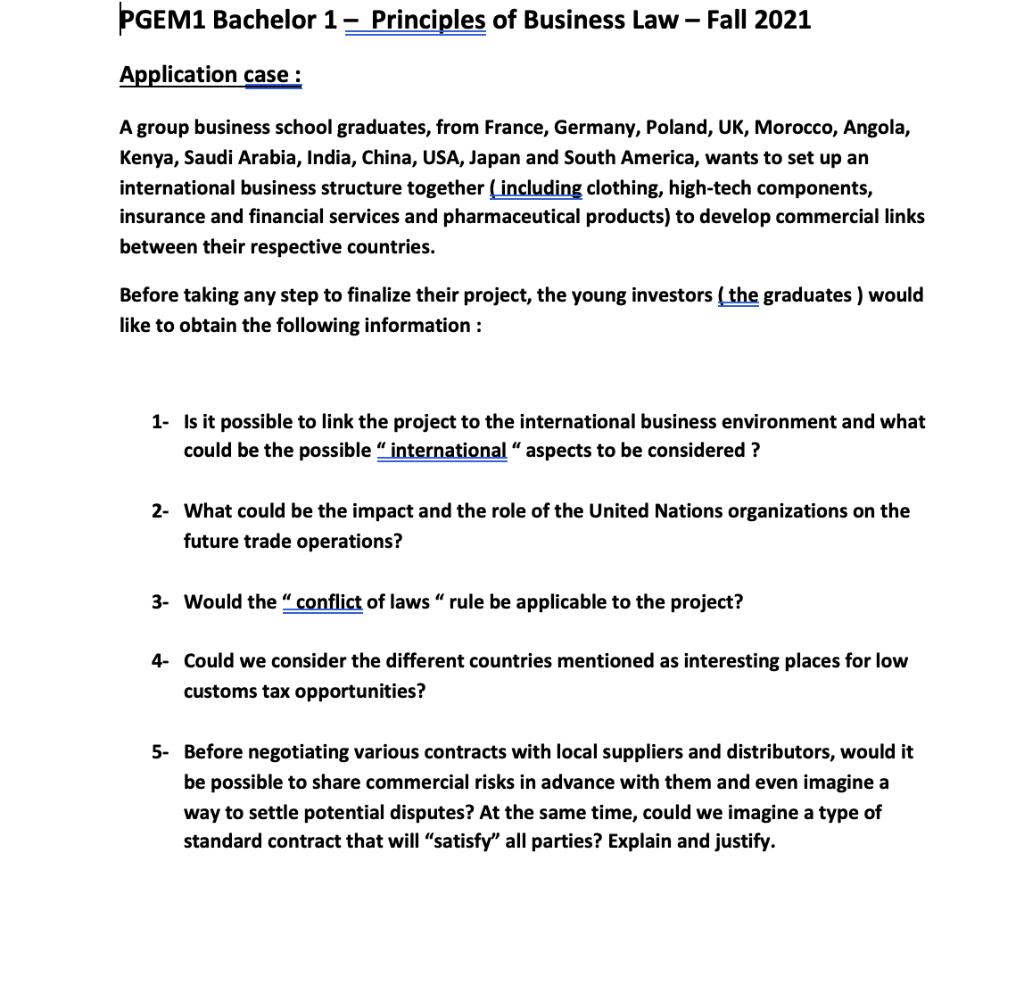 PGEM1 Bachelor 1 – Principles of Business Law – Fall 2021

Application case :

A group business school graduates, from France, Germany, Poland, UK, Morocco, Angola, Kenya, Saudi Arabia, India, China, USA, Japan and South America, wants to set up an international business structure together ( including clothing, high-tech components, insurance and financial services and pharmaceutical products) to develop commercial links between their respective countries.

Before taking any step to finalize their project, the young investors ( the graduates ) would like to obtain the following information :

1- Is it possible to link the project to the international business environment and what could be the possible " international " aspects to be considered ?

2- What could be the impact and the role of the United Nations organizations on the future trade operations?

3- Would the " conflict of laws " rule be applicable to the project?

4- Could we consider the different countries mentioned as interesting places for low customs tax opportunities?

5- Before negotiating various contracts with local suppliers and distributors, would it be possible to share commercial risks in advance with them and even imagine a way to settle potential disputes? At the same time, could we imagine a type of standard contract that will "satisfy" all parties? Explain and justify.